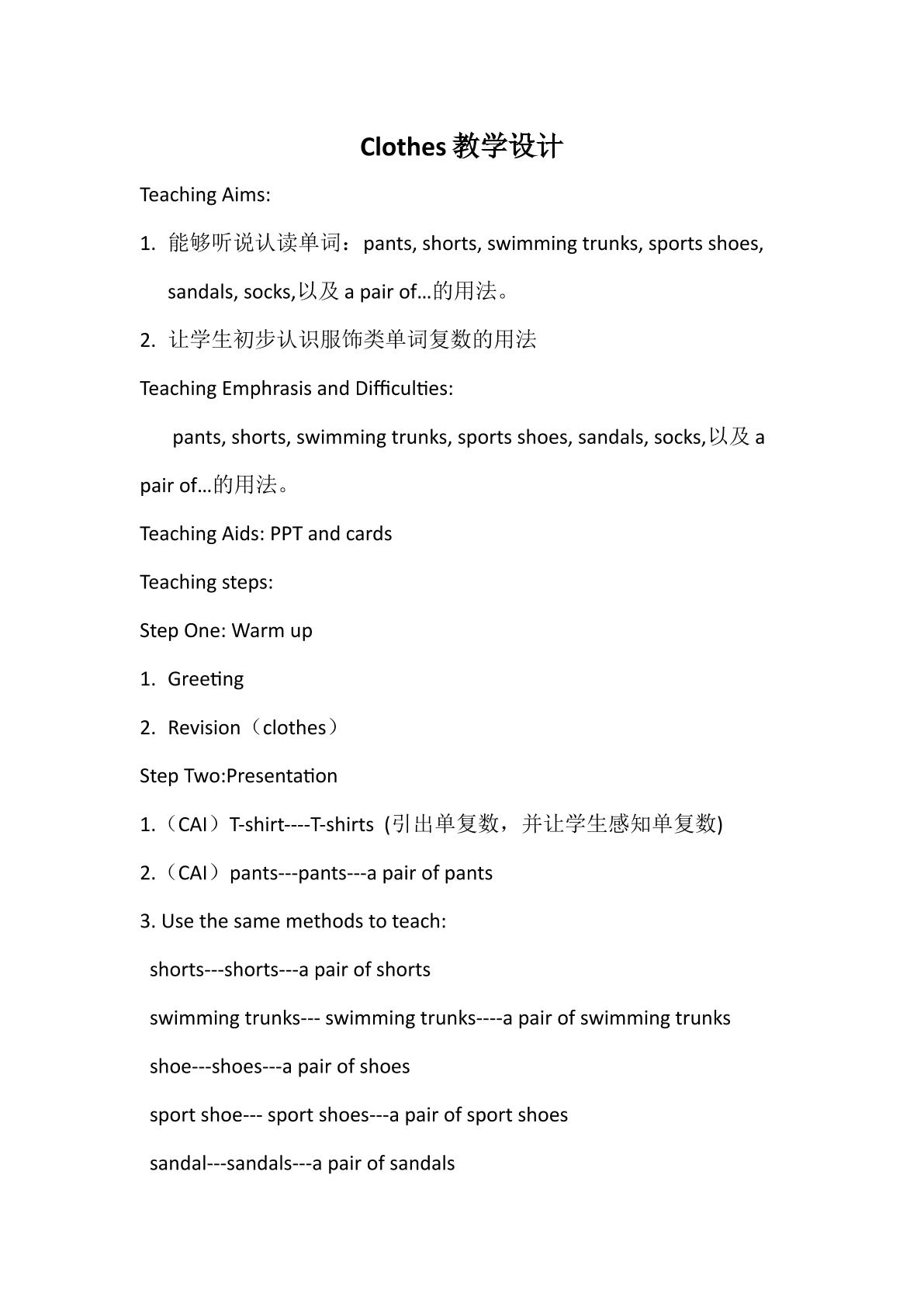 Clothes 教学设计

Teaching Aims:

1. 能够听说认读单词：pants, shorts, swimming trunks, sports shoes, sandals, socks,以及 a pair of…的用法。

2. 让学生初步认识服饰类单词复数的用法

Teaching Emphrasis and Difficulties:

pants, shorts, swimming trunks, sports shoes, sandals, socks,以及 a pair of…的用法。

Teaching Aids: PPT and cards

Teaching steps:

Step One: Warm up

1. Greeting

2. Revision（clothes）

Step Two:Presentation

1.（CAI）T-shirt----T-shirts (引出单复数，并让学生感知单复数)

2.（CAI）pants---pants---a pair of pants

3. Use the same methods to teach:

shorts---shorts---a pair of shorts

swimming trunks--- swimming trunks----a pair of swimming trunks

shoe---shoes---a pair of shoes

sport shoe--- sport shoes---a pair of sport shoes

sandal---sandals---a pair of sandals